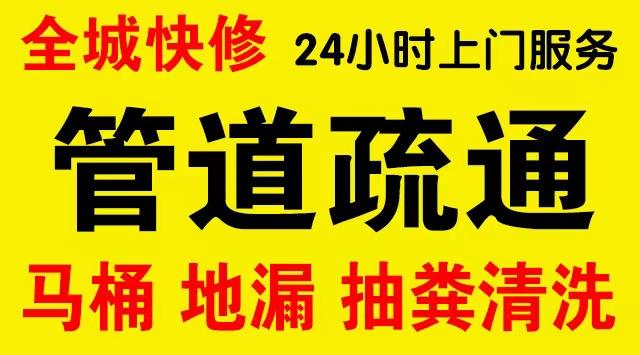 全城快修 24小时上门服务

管道疏通

马桶 地漏 抽粪清洗